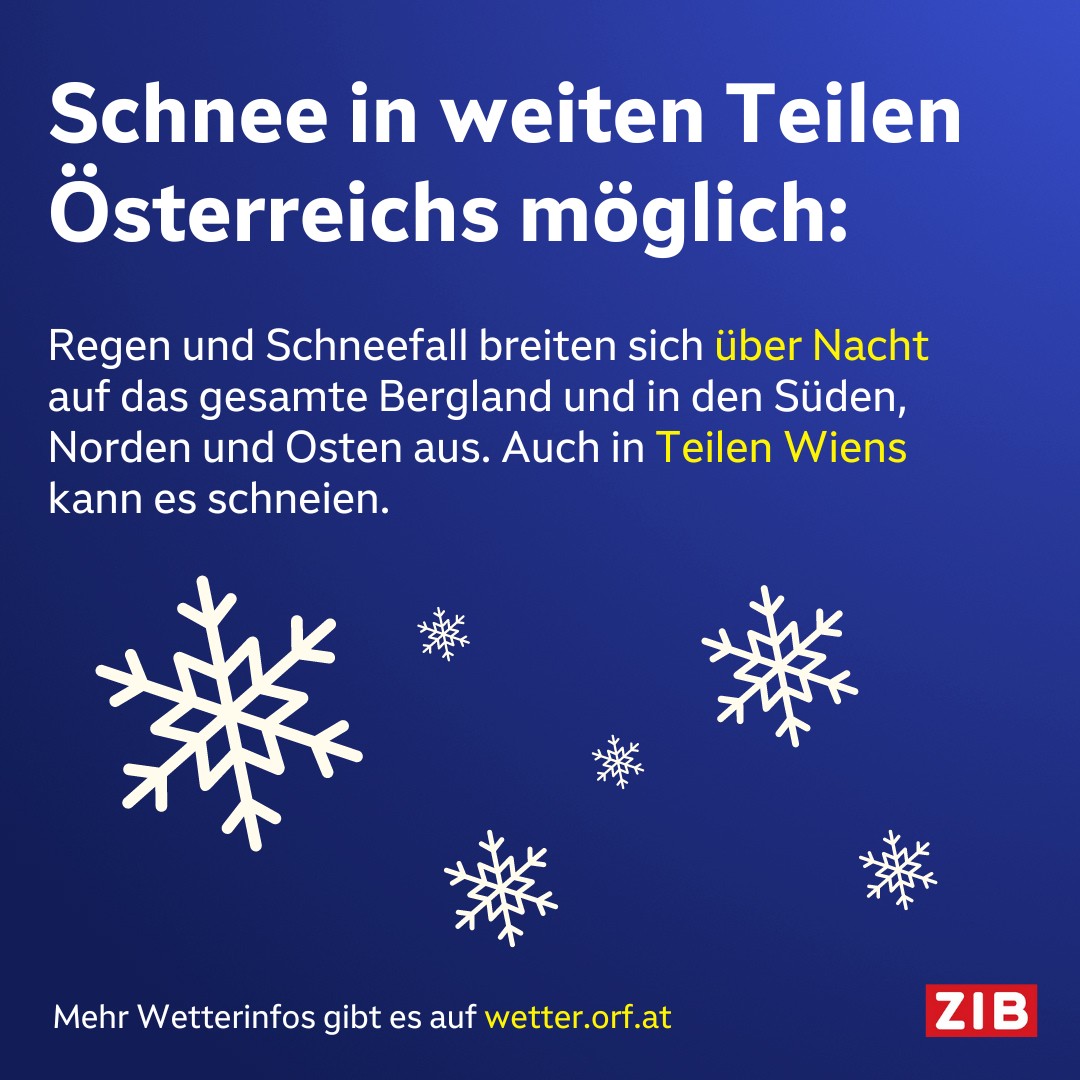 Schnee in weiten Teilen Österreichs möglich:

Regen und Schneefall breiten sich über Nacht auf das gesamte Bergland und in den Süden, Norden und Osten aus. Auch in Teilen Wiens kann es schneien.

Mehr Wetterinfos gibt es auf wetter.orf.at

ZIB